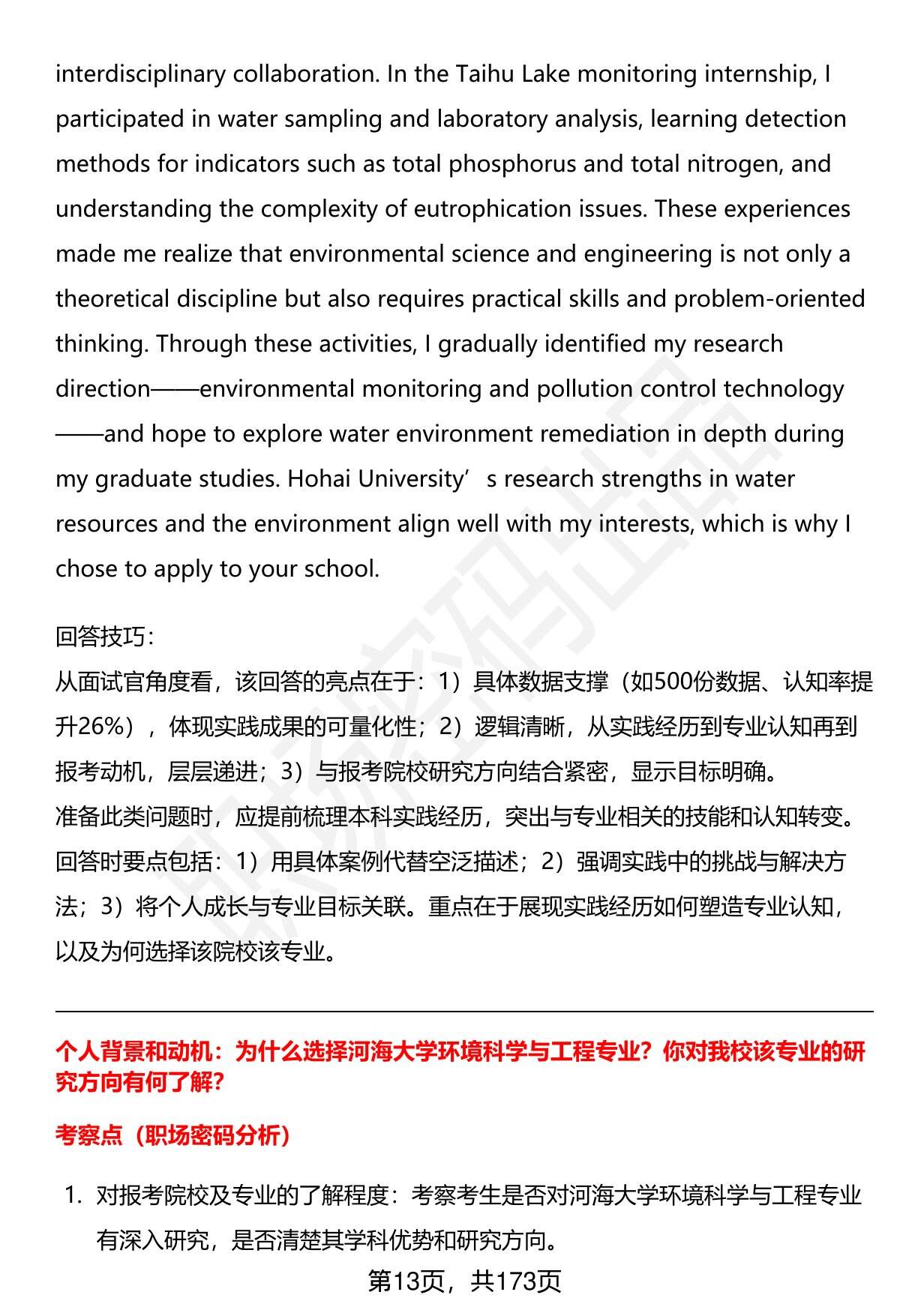 interdisciplinary collaboration. In the Taihu Lake monitoring internship, I participated in water sampling and laboratory analysis, learning detection methods for indicators such as total phosphorus and total nitrogen, and understanding the complexity of eutrophication issues. These experiences made me realize that environmental science and engineering is not only a theoretical discipline but also requires practical skills and problem-oriented thinking. Through these activities, I gradually identified my research direction——environmental monitoring and pollution control technology——and hope to explore water environment remediation in depth during my graduate studies. Hohai University’s research strengths in water resources and the environment align well with my interests, which is why I chose to apply to your school.

回答技巧：
从面试官角度看，该回答的亮点在于：1）具体数据支撑（如500份数据、认知率提升26%），体现实践成果的可量化性；2）逻辑清晰，从实践经历到专业认知再到报考动机，层层递进；3）与报考院校研究方向结合紧密，显示目标明确。
准备此类问题时，应提前梳理本科实践经历，突出与专业相关的技能和认知转变。回答时要点包括：1）用具体案例代替空泛描述；2）强调实践中的挑战与解决方法；3）将个人成长与专业目标关联。重点在于展现实践经历如何塑造专业认知，以及为何选择该院校该专业。

个人背景和动机：为什么选择河海大学环境科学与工程专业？你对我校该专业的研究方向有何了解？

考察点（职场密码分析）

1. 对报考院校及专业的了解程度：考察考生是否对河海大学环境科学与工程专业有深入研究，是否清楚其学科优势和研究方向。

第13页，共173页